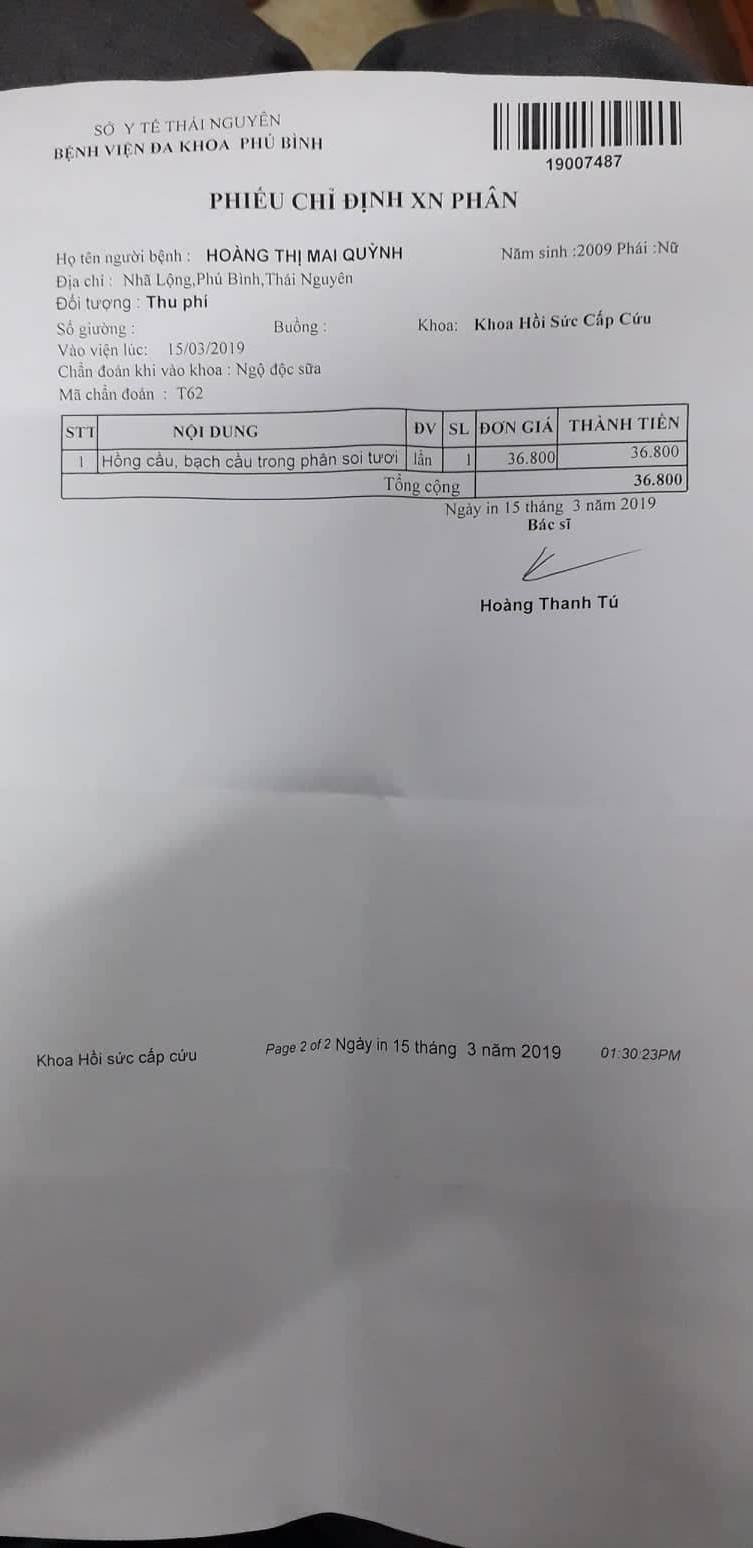 SỞ Y TẾ THÁI NGUYÊN
BỆNH VIỆN ĐA KHOA PHÚ BÌNH

19007487

PHIẾU CHỈ ĐỊNH XN PHÂN

Họ tên người bệnh : HOÀNG THỊ MAI QUỲNH
Năm sinh :2009 Phái :Nữ
Địa chỉ : Nhã Lộng,Phú Bình,Thái Nguyên
Đối tượng : Thu phí
Số giường :
Buồng :
Khoa: Khoa Hồi Sức Cấp Cứu
Vào viện lúc: 15/03/2019
Chẩn đoán khi vào khoa : Ngộ độc sữa
Mã chẩn đoán : T62

| STT | NỘI DUNG | ĐV | SL | ĐƠN GIÁ | THÀNH TIỀN |
|---|---|---|---|---|---|
| 1 | Hồng cầu, bạch cầu trong phân soi tươi | lần | 1 | 36.800 | 36.800 |
| Tổng cộng | | | | | 36.800 |

Ngày in 15 tháng 3 năm 2019
Bác sĩ

Hoàng Thanh Tú

Khoa Hồi sức cấp cứu
Page 2 of 2 Ngày in 15 tháng 3 năm 2019
01:30:23PM